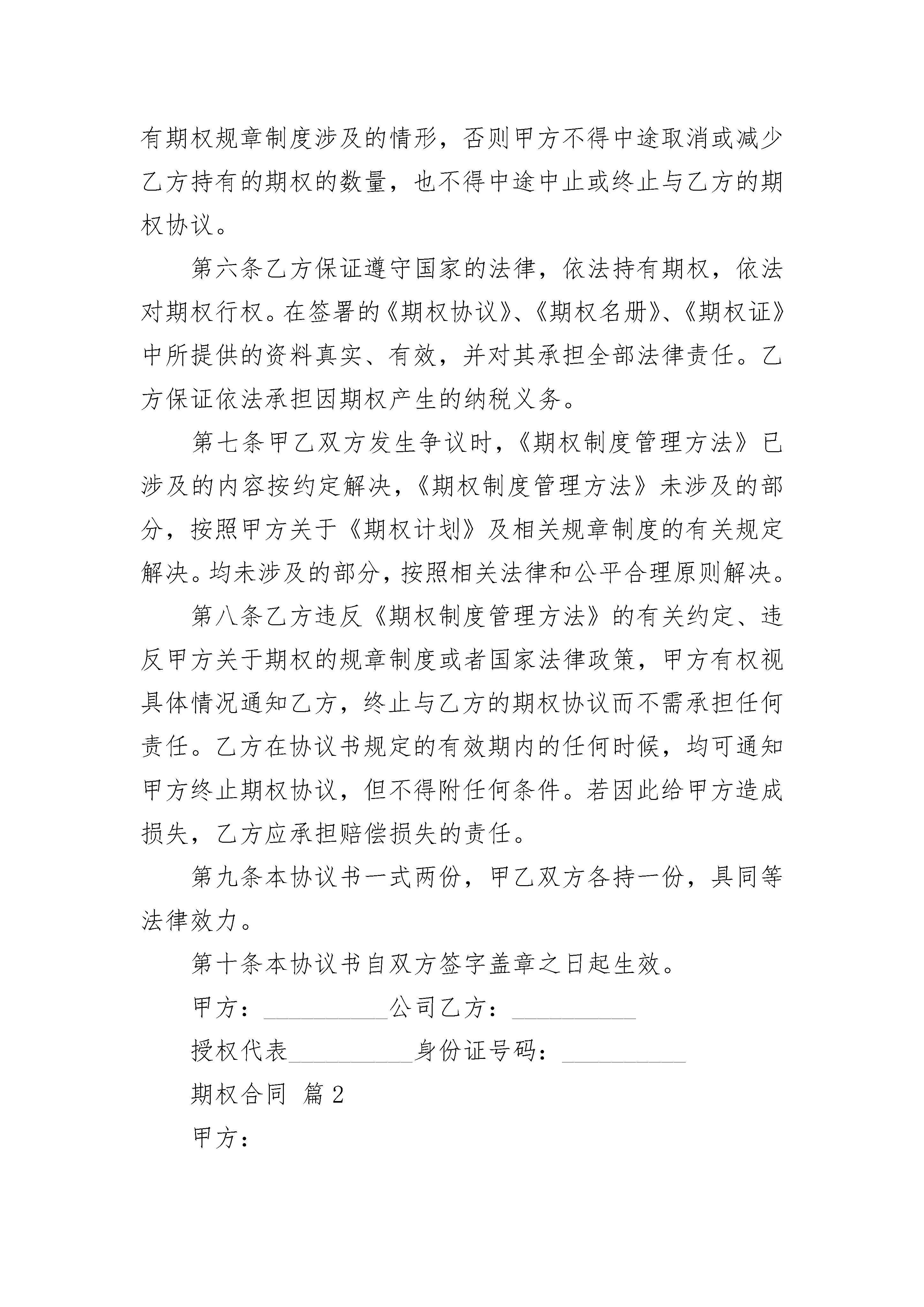 有期权规章制度涉及的情形，否则甲方不得中途取消或减少乙方持有的期权的数量，也不得中途中止或终止与乙方的期权协议。

第六条乙方保证遵守国家的法律，依法持有期权，依法对期权行权。在签署的《期权协议》、《期权名册》、《期权证》中所提供的资料真实、有效，并对其承担全部法律责任。乙方保证依法承担因期权产生的纳税义务。

第七条甲乙双方发生争议时，《期权制度管理方法》已涉及的内容按约定解决，《期权制度管理方法》未涉及的部分，按照甲方关于《期权计划》及相关规章制度的有关规定解决。均未涉及的部分，按照相关法律和公平合理原则解决。

第八条乙方违反《期权制度管理方法》的有关约定、违反甲方关于期权的规章制度或者国家法律政策，甲方有权视具体情况通知乙方，终止与乙方的期权协议而不需承担任何责任。乙方在协议书规定的有效期内的任何时候，均可通知甲方终止期权协议，但不得附任何条件。若因此给甲方造成损失，乙方应承担赔偿损失的责任。

第九条本协议书一式两份，甲乙双方各持一份，具同等法律效力。

第十条本协议书自双方签字盖章之日起生效。

甲方：__________公司乙方：__________

授权代表__________身份证号码：__________

期权合同 篇2

甲方：